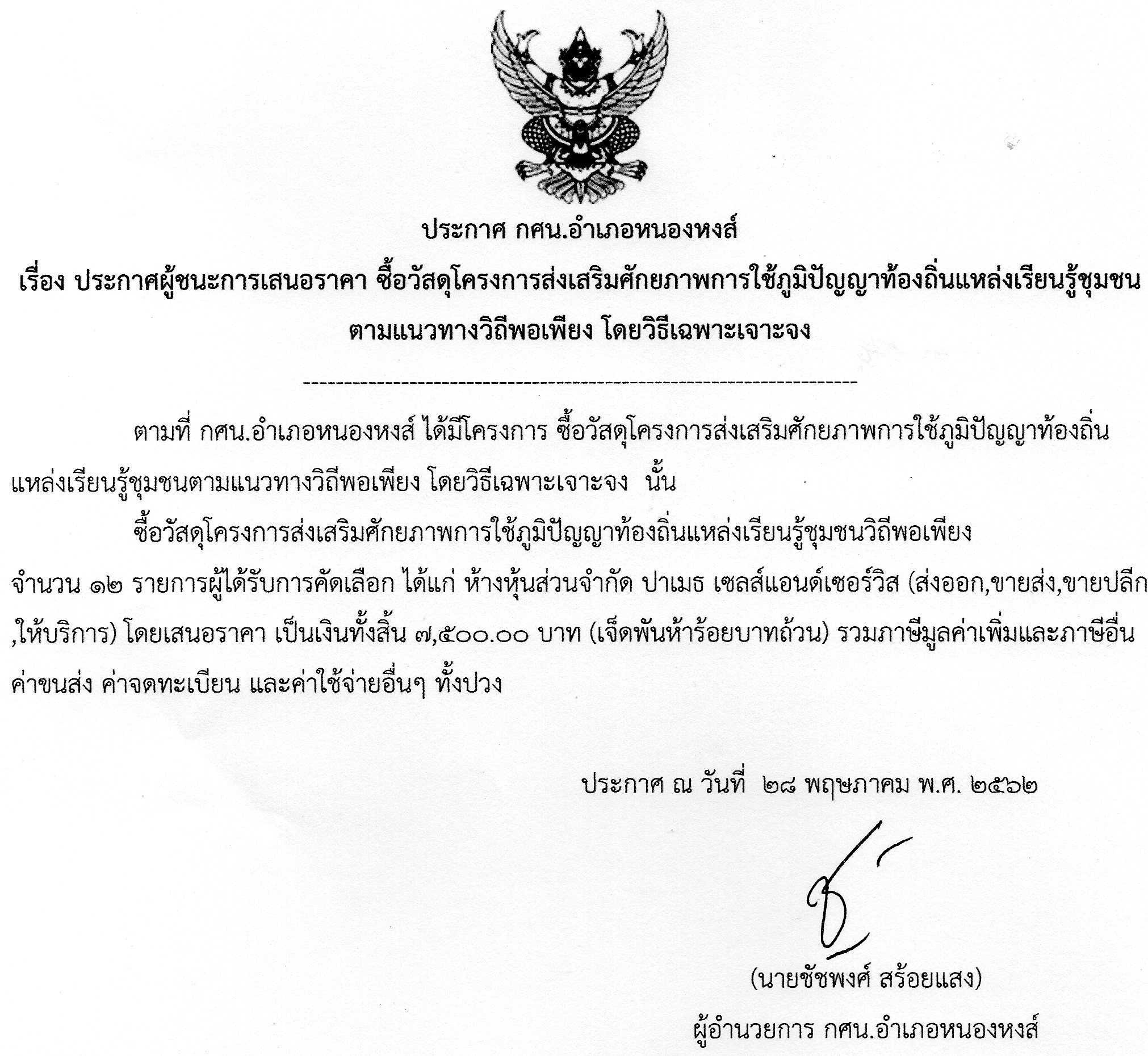 ประกาศ กศน.อำเภอหนองหงส์

เรื่อง ประกาศผู้ชนะการเสนอราคา ซื้อวัสดุโครงการส่งเสริมศักยภาพการใช้ภูมิปัญญาท้องถิ่นแหล่งเรียนรู้ชุมชนตามแนวทางวิถีพอเพียง โดยวิธีเฉพาะเจาะจง

--------------------------------------------------------------------

ตามที่ กศน.อำเภอหนองหงส์ ได้มีโครงการ ซื้อวัสดุโครงการส่งเสริมศักยภาพการใช้ภูมิปัญญาท้องถิ่นแหล่งเรียนรู้ชุมชนตามแนวทางวิถีพอเพียง โดยวิธีเฉพาะเจาะจง นั้น

ซื้อวัสดุโครงการส่งเสริมศักยภาพการใช้ภูมิปัญญาท้องถิ่นแหล่งเรียนรู้ชุมชนวิถีพอเพียง จำนวน ๑๒ รายการผู้ได้รับการคัดเลือก ได้แก่ ห้างหุ้นส่วนจำกัด ปาเมธ เซลส์แอนด์เซอร์วิส (ส่งออก,ขายส่ง,ขายปลีก,ให้บริการ) โดยเสนอราคา เป็นเงินทั้งสิ้น ๗,๕๐๐.๐๐ บาท (เจ็ดพันห้าร้อยบาทถ้วน) รวมภาษีมูลค่าเพิ่มและภาษีอื่น ค่าขนส่ง ค่าจดทะเบียน และค่าใช้จ่ายอื่นๆ ทั้งปวง

ประกาศ ณ วันที่ ๒๘ พฤษภาคม พ.ศ. ๒๕๖๒

(นายชัชพงศ์ สร้อยแสง)
ผู้อำนวยการ กศน.อำเภอหนองหงส์